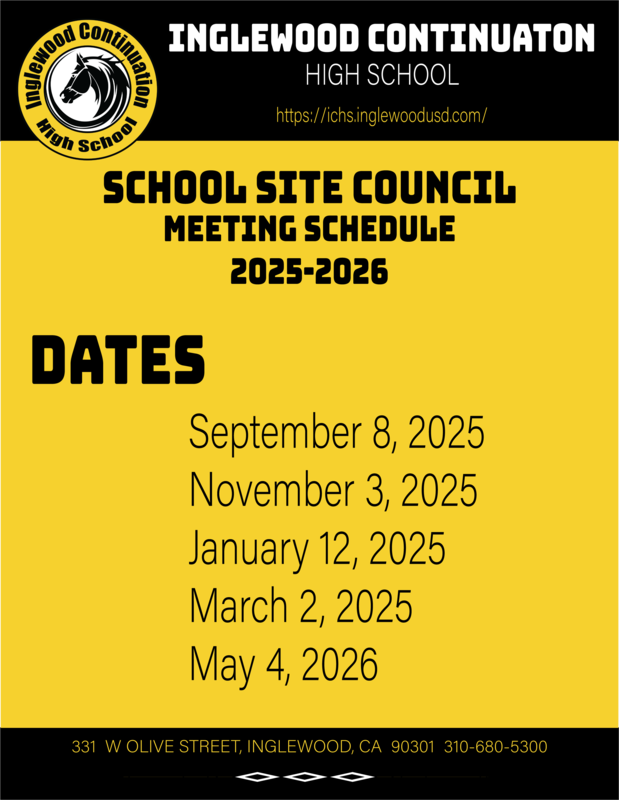 Inglewood Continuation High School

INGLEWOOD CONTINUATON
HIGH SCHOOL
https://ichs.inglewoodusd.com/

SCHOOL SITE COUNCIL
MEETING SCHEDULE
2025-2026

DATES

September 8, 2025
November 3, 2025
January 12, 2025
March 2, 2025
May 4, 2026

331 W OLIVE STREET, INGLEWOOD, CA 90301 310-680-5300